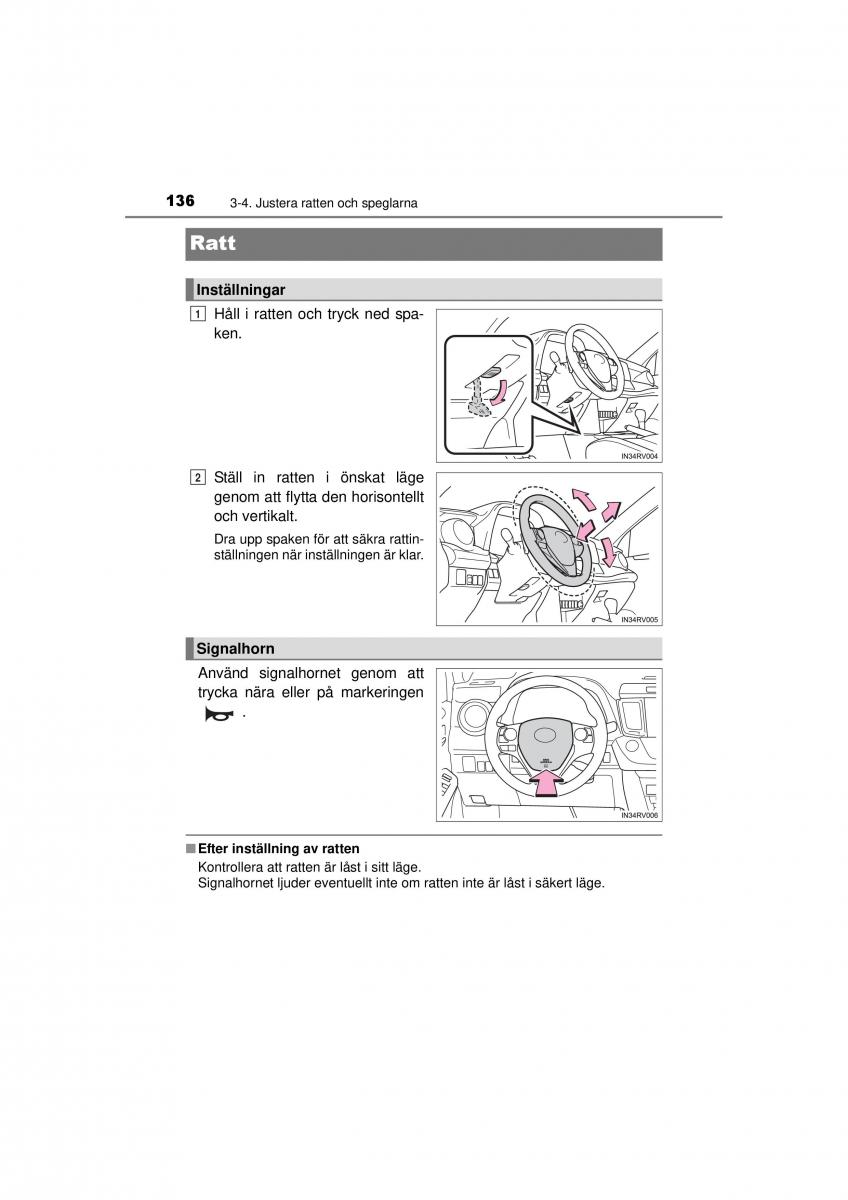 136 3-4. Justera ratten och speglarna

Ratt

Inställningar

1 Håll i ratten och tryck ned spaken.

IN34RV004

2 Ställ in ratten i önskat läge genom att flytta den horisontellt och vertikalt.

Dra upp spaken för att säkra rattinställningen när inställningen är klar.

IN34RV005

Signalhorn

Använd signalhornet genom att trycka nära eller på markeringen .

IN34RV006

■ Efter inställning av ratten
Kontrollera att ratten är låst i sitt läge.
Signalhornet ljuder eventuellt inte om ratten inte är låst i säkert läge.